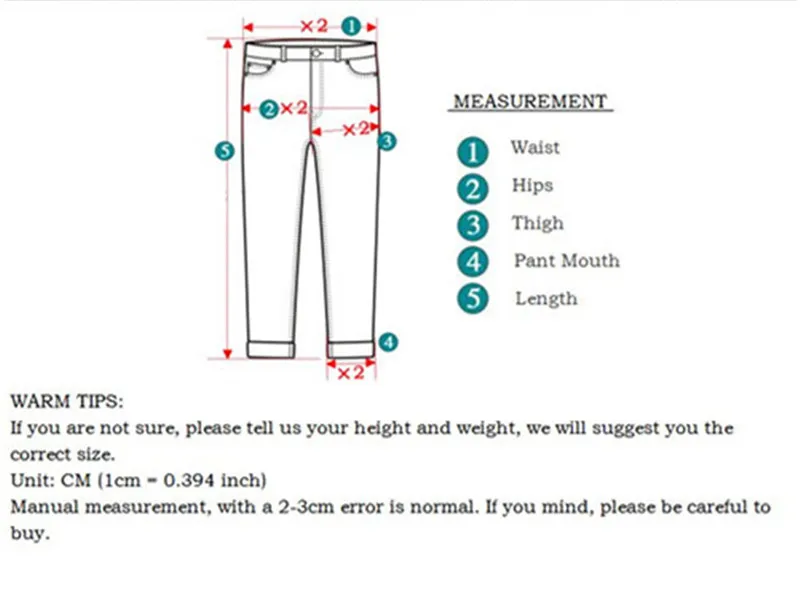 ×2 1
2 ×2
×2 3
5
4
×2

MEASUREMENT
1 Waist
2 Hips
3 Thigh
4 Pant Mouth
5 Length

WARM TIPS:
If you are not sure, please tell us your height and weight, we will suggest you the correct size.
Unit: CM (1cm = 0.394 inch)
Manual measurement, with a 2-3cm error is normal. If you mind, please be careful to buy.